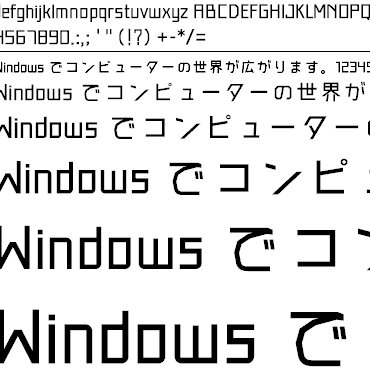 efghijklmnopqrstuvwxyz ABCDEFGHIJKLMNOPQ
4567890.:,; ' " (!?) +-*/=

Windows でコンピューターの世界が広がります。12345
Windows でコンピューターの世界が
Windows でコンピューター
Windows でコンピ
Windows でコン
Windows で